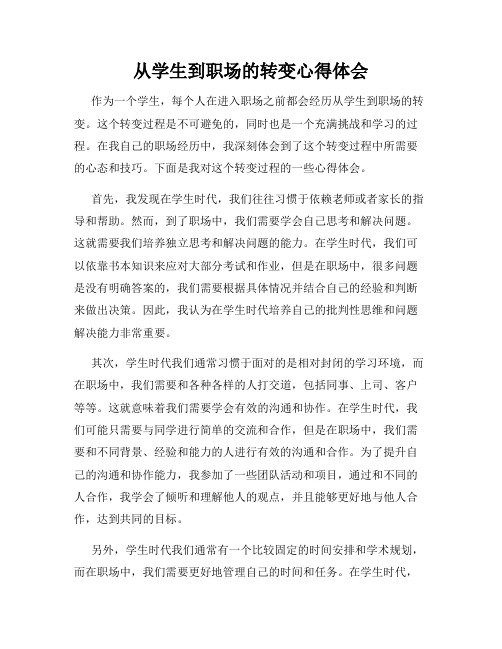 从学生到职场的转变心得体会

作为一个学生，每个人在进入职场之前都会经历从学生到职场的转变。这个转变过程是不可避免的，同时也是一个充满挑战和学习的过程。在我自己的职场经历中，我深刻体会到了这个转变过程中所需要的心态和技巧。下面是我对这个转变过程的一些心得体会。

首先，我发现在学生时代，我们往往习惯于依赖老师或者家长的指导和帮助。然而，到了职场中，我们需要学会自己思考和解决问题。这就需要我们培养独立思考和解决问题的能力。在学生时代，我们可以依靠书本知识来应对大部分考试和作业，但是在职场中，很多问题是没有明确答案的，我们需要根据具体情况并结合自己的经验和判断来做出决策。因此，我认为在学生时代培养自己的批判性思维和问题解决能力非常重要。

其次，学生时代我们通常习惯于面对的是相对封闭的学习环境，而在职场中，我们需要和各种各样的人打交道，包括同事、上司、客户等等。这就意味着我们需要学会有效的沟通和协作。在学生时代，我们可能只需要与同学进行简单的交流和合作，但是在职场中，我们需要和不同背景、经验和能力的人进行有效的沟通和合作。为了提升自己的沟通和协作能力，我参加了一些团队活动和项目，通过和不同的人合作，我学会了倾听和理解他人的观点，并且能够更好地与他人合作，达到共同的目标。

另外，学生时代我们通常有一个比较固定的时间安排和学术规划，而在职场中，我们需要更好地管理自己的时间和任务。在学生时代，